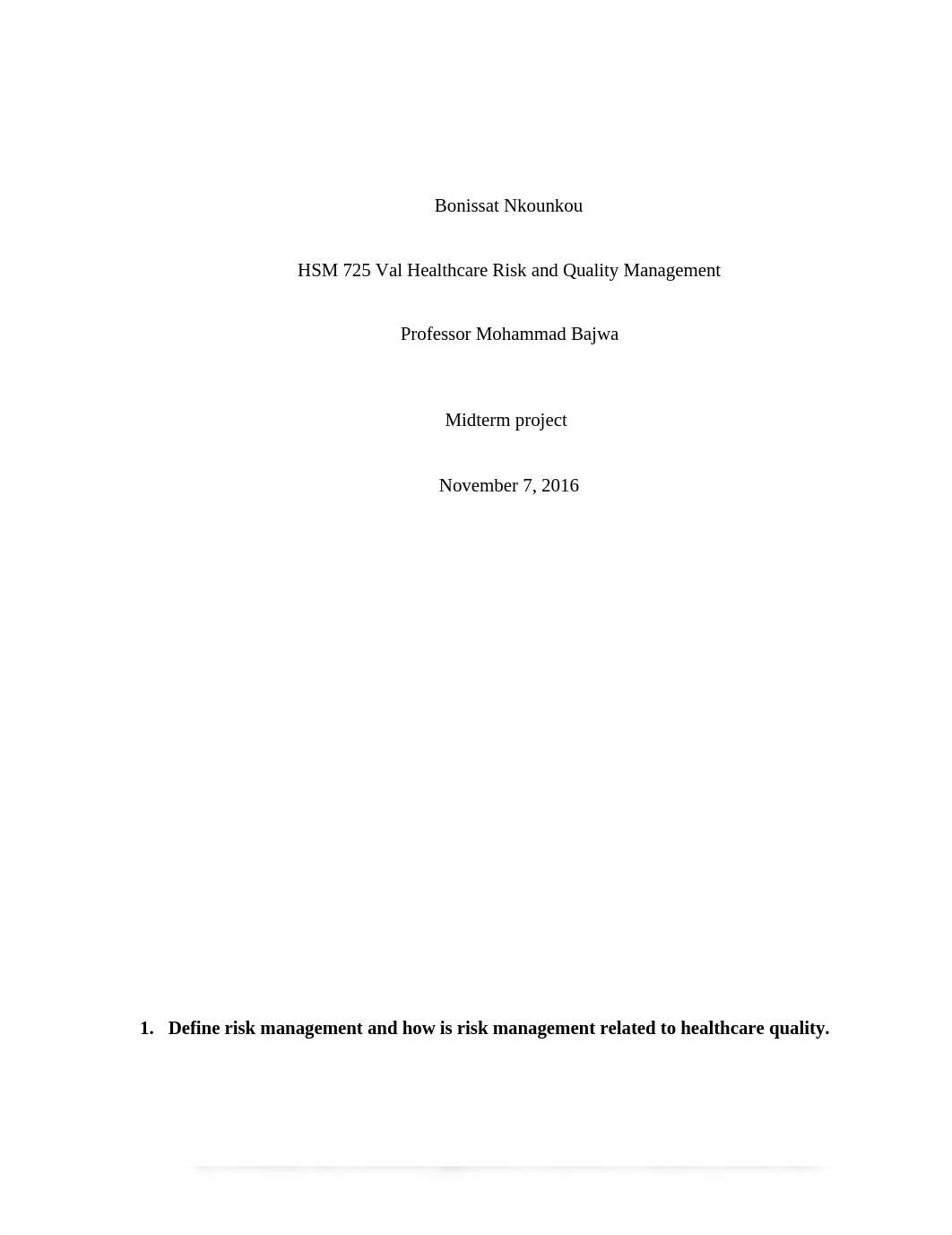 Bonissat Nkounkou

HSM 725 Val Healthcare Risk and Quality Management

Professor Mohammad Bajwa

Midterm project

November 7, 2016

1. Define risk management and how is risk management related to healthcare quality.